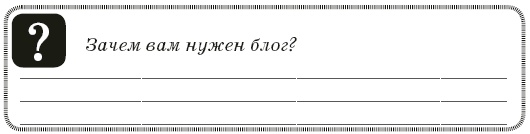 ?

Зачем вам нужен блог?